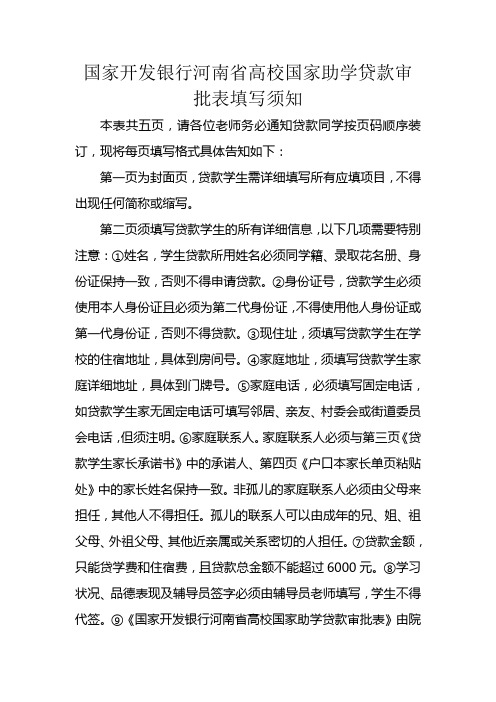 国家开发银行河南省高校国家助学贷款审批表填写须知

本表共五页，请各位老师务必通知贷款同学按页码顺序装订，现将每页填写格式具体告知如下：

第一页为封面页，贷款学生需详细填写所有应填项目，不得出现任何简称或缩写。

第二页须填写贷款学生的所有详细信息，以下几项需要特别注意：①姓名，学生贷款所用姓名必须同学籍、录取花名册、身份证保持一致，否则不得申请贷款。②身份证号，贷款学生必须使用本人身份证且必须为第二代身份证，不得使用他人身份证或第一代身份证，否则不得贷款。③现住址，须填写贷款学生在学校的住宿地址，具体到房间号。④家庭地址，须填写贷款学生家庭详细地址，具体到门牌号。⑤家庭电话，必须填写固定电话，如贷款学生家无固定电话可填写邻居、亲友、村委会或街道委员会电话，但须注明。⑥家庭联系人。家庭联系人必须与第三页《贷款学生家长承诺书》中的承诺人、第四页《户口本家长单页粘贴处》中的家长姓名保持一致。非孤儿的家庭联系人必须由父母来担任，其他人不得担任。孤儿的联系人可以由成年的兄、姐、祖父母、外祖父母、其他近亲属或关系密切的人担任。⑦贷款金额，只能贷学费和住宿费，且贷款总金额不能超过 6000 元。⑧学习状况、品德表现及辅导员签字必须由辅导员老师填写，学生不得代签。⑨《国家开发银行河南省高校国家助学贷款审批表》由院